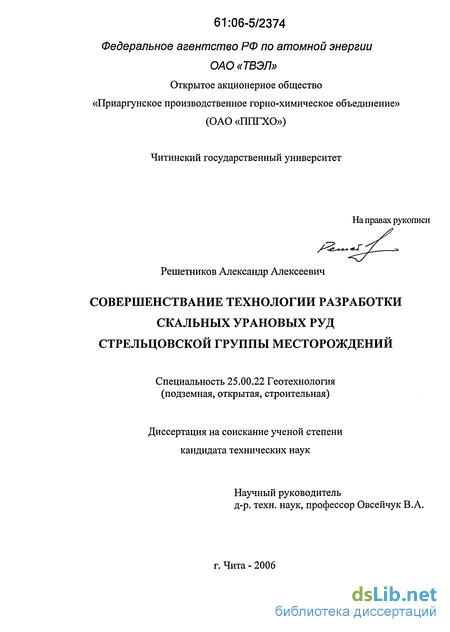 61:06-5/2374

Федеральное агентство РФ по атомной энергии

ОАО «ТВЭЛ»

Открытое акционерное общество

«Приаргунское производственное горно-химическое объединение»

(ОАО «ППГХО»)

Читинский государственный университет

На правах рукописи

Решетников Александр Алексеевич

СОВЕРШЕНСТВАНИЕ ТЕХНОЛОГИИ РАЗРАБОТКИ
СКАЛЬНЫХ УРАНОВЫХ РУД
СТРЕЛЬЦОВСКОЙ ГРУППЫ МЕСТОРОЖДЕНИЙ

Специальность 25.00.22 Геотехнология
(подземная, открытая, строительная)

Диссертация на соискание ученой степени
кандидата технических наук

Научный руководитель
д-р. техн. наук, профессор Овсейчук В.А.

г. Чита - 2006

dsLib.net
библиотека диссертаций